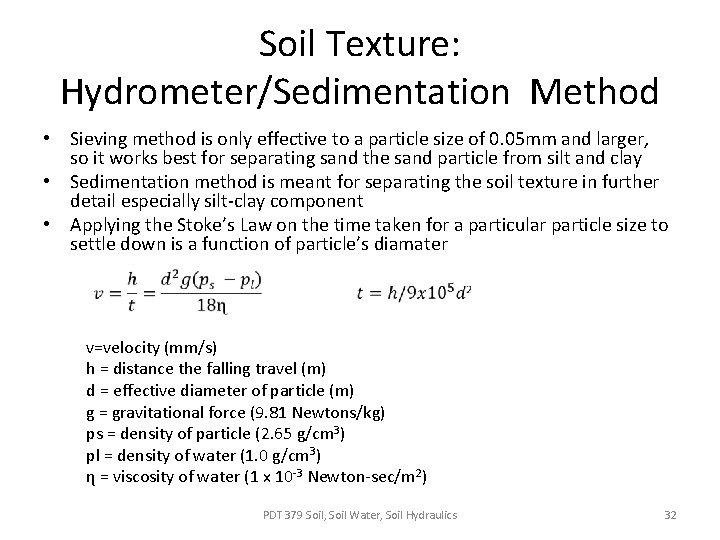 Soil Texture:
Hydrometer/Sedimentation Method

• Sieving method is only effective to a particle size of 0.05mm and larger, so it works best for separating sand the sand particle from silt and clay
• Sedimentation method is meant for separating the soil texture in further detail especially silt-clay component
• Applying the Stoke's Law on the time taken for a particular particle size to settle down is a function of particle's diamater

$v = \frac{h}{t} = \frac{d^2 g(p_s - p_l)}{18\eta}$ $t = h/9x10^5 d^2$

v=velocity (mm/s)
h = distance the falling travel (m)
d = effective diameter of particle (m)
g = gravitational force (9.81 Newtons/kg)
ps = density of particle (2.65 g/cm$^3$)
pl = density of water (1.0 g/cm$^3$)
η = viscosity of water (1 x 10$^{-3}$ Newton-sec/m$^2$)

PDT 379 Soil, Soil Water, Soil Hydraulics 32